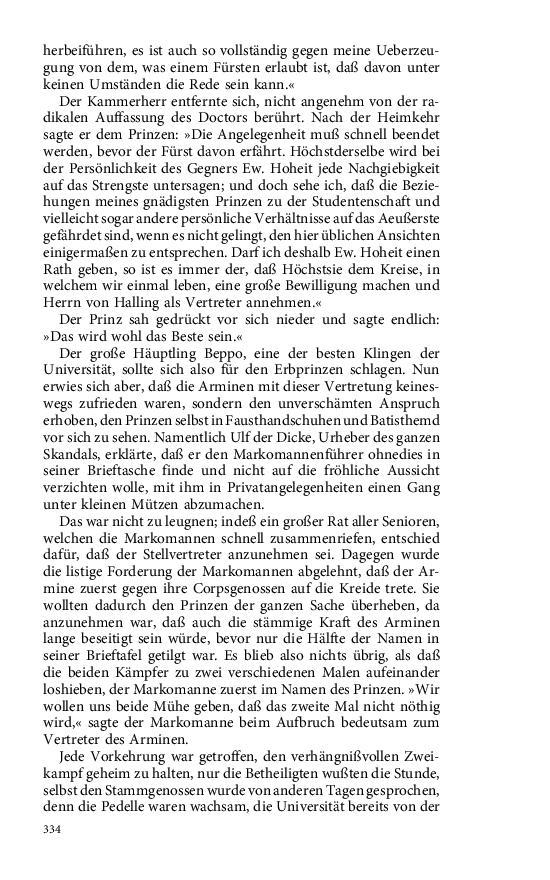 herbeiführen, es ist auch so vollständig gegen meine Ueberzeugung von dem, was einem Fürsten erlaubt ist, daß davon unter keinen Umständen die Rede sein kann.«

Der Kammerherr entfernte sich, nicht angenehm von der radikalen Auffassung des Doctors berührt. Nach der Heimkehr sagte er dem Prinzen: »Die Angelegenheit muß schnell beendet werden, bevor der Fürst davon erfährt. Höchstderselbe wird bei der Persönlichkeit des Gegners Ew. Hoheit jede Nachgiebigkeit auf das Strengste untersagen; und doch sehe ich, daß die Beziehungen meines gnädigsten Prinzen zu der Studentenschaft und vielleicht sogar andere persönliche Verhältnisse auf das Aeußerste gefährdet sind, wenn es nicht gelingt, den hier üblichen Ansichten einigermaßen zu entsprechen. Darf ich deshalb Ew. Hoheit einen Rath geben, so ist es immer der, daß Höchstsie dem Kreise, in welchem wir einmal leben, eine große Bewilligung machen und Herrn von Halling als Vertreter annehmen.«

Der Prinz sah gedrückt vor sich nieder und sagte endlich: »Das wird wohl das Beste sein.«

Der große Häuptling Beppo, eine der besten Klingen der Universität, sollte sich also für den Erbprinzen schlagen. Nun erwies sich aber, daß die Arminen mit dieser Vertretung keineswegs zufrieden waren, sondern den unverschämten Anspruch erhoben, den Prinzen selbst in Fausthandschuhen und Batisthemd vor sich zu sehen. Namentlich Ulf der Dicke, Urheber des ganzen Skandals, erklärte, daß er den Markomannenführer ohnedies in seiner Brieftasche finde und nicht auf die fröhliche Aussicht verzichten wolle, mit ihm in Privatangelegenheiten einen Gang unter kleinen Mützen abzumachen.

Das war nicht zu leugnen; indeß ein großer Rat aller Senioren, welchen die Markomannen schnell zusammenriefen, entschied dafür, daß der Stellvertreter anzunehmen sei. Dagegen wurde die listige Forderung der Markomannen abgelehnt, daß der Armine zuerst gegen ihre Corpsgenossen auf die Kreide trete. Sie wollten dadurch den Prinzen der ganzen Sache überheben, da anzunehmen war, daß auch die stämmige Kraft des Arminen lange beseitigt sein würde, bevor nur die Hälfte der Namen in seiner Brieftafel getilgt war. Es blieb also nichts übrig, als daß die beiden Kämpfer zu zwei verschiedenen Malen aufeinander loshieben, der Markomanne zuerst im Namen des Prinzen. »Wir wollen uns beide Mühe geben, daß das zweite Mal nicht nöthig wird,« sagte der Markomanne beim Aufbruch bedeutsam zum Vertreter des Arminen.

Jede Vorkehrung war getroffen, den verhängnißvollen Zweikampf geheim zu halten, nur die Betheiligten wußten die Stunde, selbst den Stammgenossen wurde von anderen Tagen gesprochen, denn die Pedelle waren wachsam, die Universität bereits von der

334